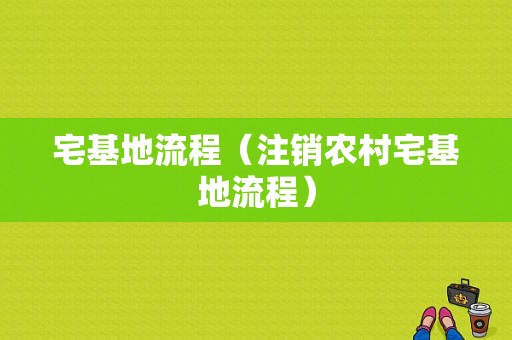 宅基地流程（注销农村宅基地流程）